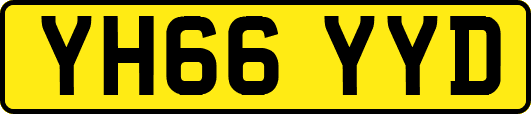 YH66 YYD